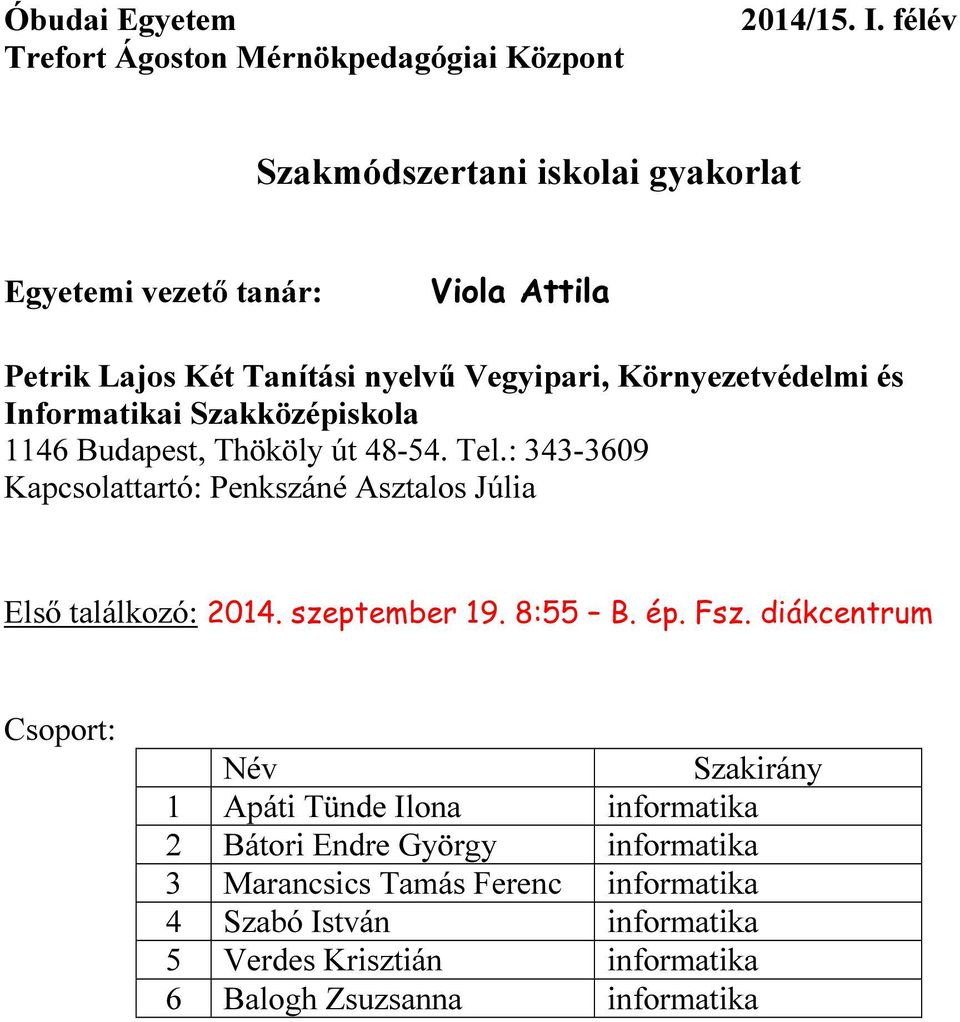 Óbudai Egyetem 2014/15. I. félév
Trefort Ágoston Mérnökpedagógiai Központ

Szakmódszertani iskolai gyakorlat

Egyetemi vezető tanár: Viola Attila

Petrik Lajos Két Tanítási nyelvű Vegyipari, Környezetvédelmi és Informatikai Szakközépiskola
1146 Budapest, Thököly út 48-54. Tel.: 343-3609
Kapcsolattartó: Penkszáné Asztalos Júlia

Első találkozó: 2014. szeptember 19. 8:55 – B. ép. Fsz. diákcentrum

Csoport:

| | Név | Szakirány |
|---|---|---|
| 1 | Apáti Tünde Ilona | informatika |
| 2 | Bátori Endre György | informatika |
| 3 | Marancsics Tamás Ferenc | informatika |
| 4 | Szabó István | informatika |
| 5 | Verdes Krisztián | informatika |
| 6 | Balogh Zsuzsanna | informatika |